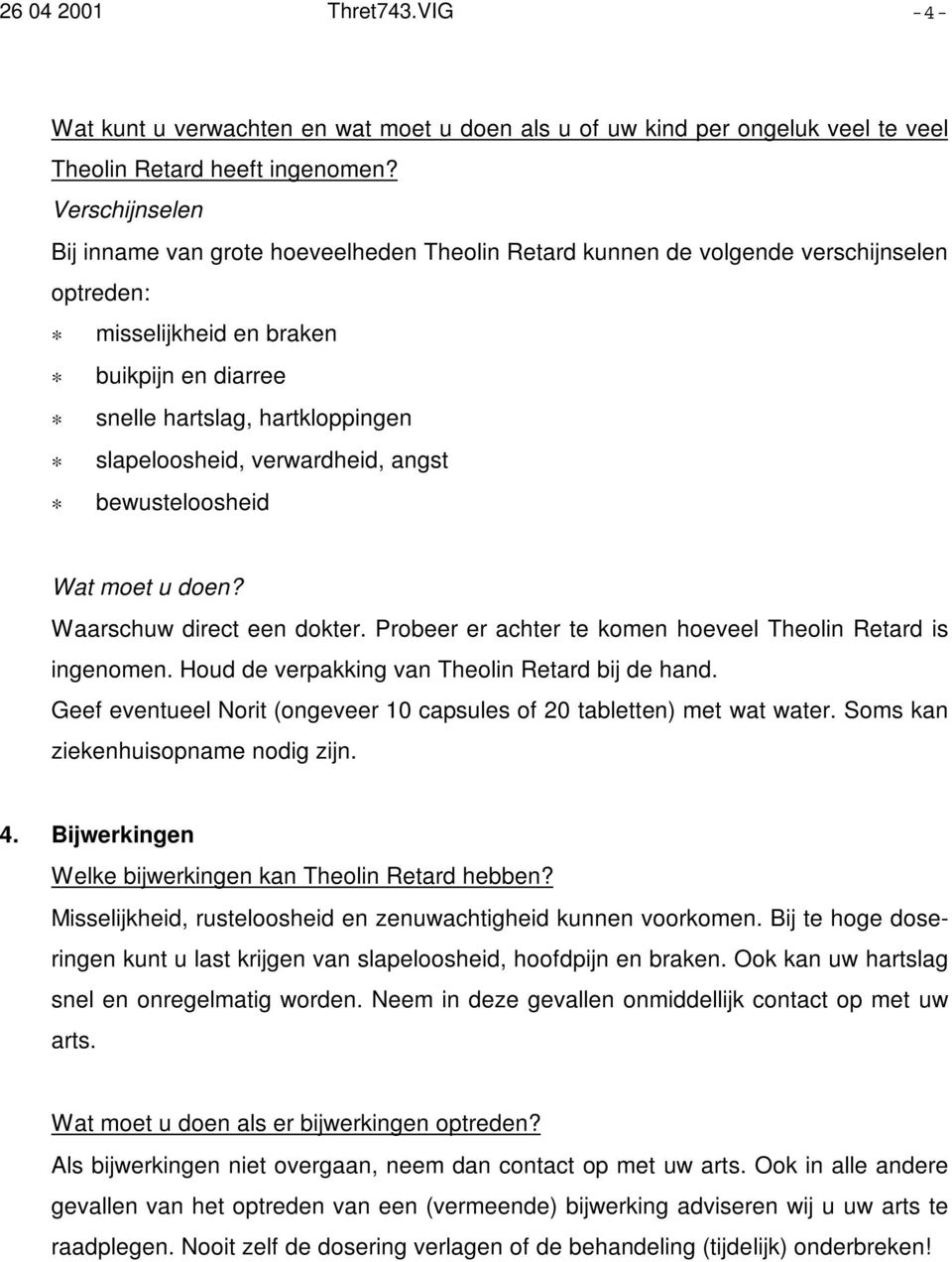 26 04 2001 Thret743.VIG -4-

Wat kunt u verwachten en wat moet u doen als u of uw kind per ongeluk veel te veel Theolin Retard heeft ingenomen?

Verschijnselen

Bij inname van grote hoeveelheden Theolin Retard kunnen de volgende verschijnselen optreden:

* misselijkheid en braken
* buikpijn en diarree
* snelle hartslag, hartkloppingen
* slapeloosheid, verwardheid, angst
* bewusteloosheid

Wat moet u doen?

Waarschuw direct een dokter. Probeer er achter te komen hoeveel Theolin Retard is ingenomen. Houd de verpakking van Theolin Retard bij de hand.

Geef eventueel Norit (ongeveer 10 capsules of 20 tabletten) met wat water. Soms kan ziekenhuisopname nodig zijn.

4. Bijwerkingen

Welke bijwerkingen kan Theolin Retard hebben?

Misselijkheid, rusteloosheid en zenuwachtigheid kunnen voorkomen. Bij te hoge doseringen kunt u last krijgen van slapeloosheid, hoofdpijn en braken. Ook kan uw hartslag snel en onregelmatig worden. Neem in deze gevallen onmiddellijk contact op met uw arts.

Wat moet u doen als er bijwerkingen optreden?

Als bijwerkingen niet overgaan, neem dan contact op met uw arts. Ook in alle andere gevallen van het optreden van een (vermeende) bijwerking adviseren wij u uw arts te raadplegen. Nooit zelf de dosering verlagen of de behandeling (tijdelijk) onderbreken!